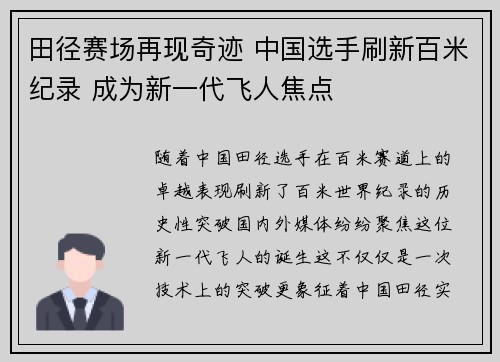 田径赛场再现奇迹 中国选手刷新百米纪录 成为新一代飞人焦点

随着中国田径选手在百米赛道上的卓越表现刷新了百米世界纪录的历史性突破国内外媒体纷纷聚焦这位新一代飞人的诞生这不仅仅是一次技术上的突破更象征着中国田径实